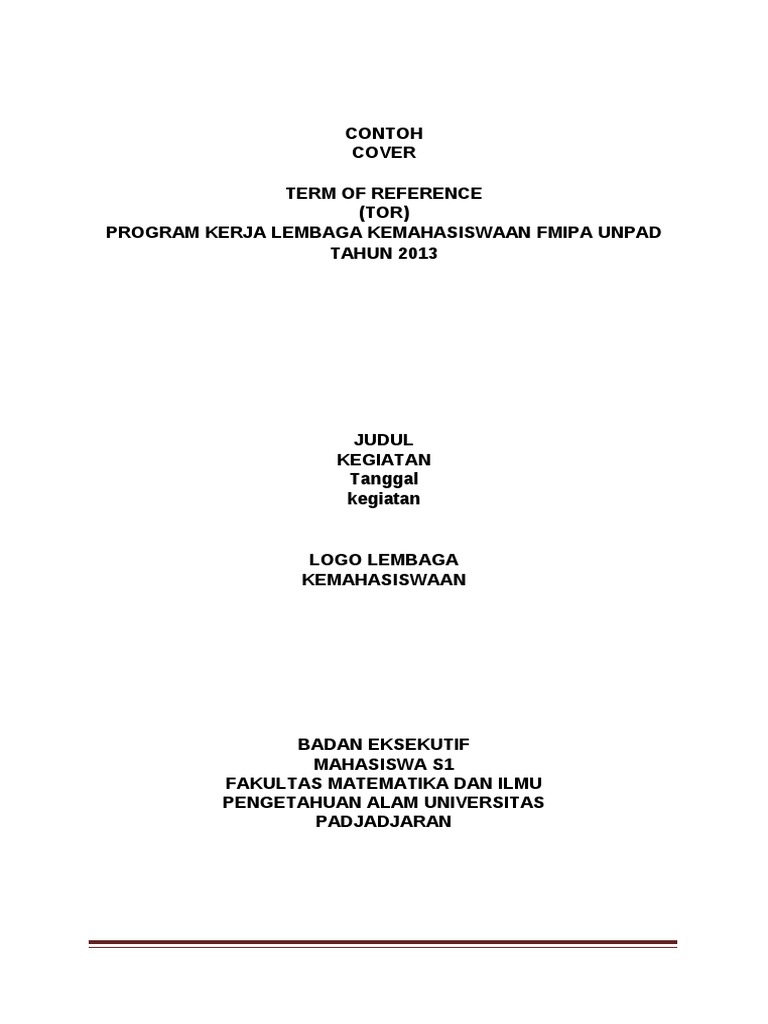 CONTOH
COVER

TERM OF REFERENCE
(TOR)
PROGRAM KERJA LEMBAGA KEMAHASISWAAN FMIPA UNPAD
TAHUN 2013

JUDUL
KEGIATAN
Tanggal
kegiatan

LOGO LEMBAGA
KEMAHASISWAAN

BADAN EKSEKUTIF
MAHASISWA S1
FAKULTAS MATEMATIKA DAN ILMU
PENGETAHUAN ALAM UNIVERSITAS
PADJADJARAN